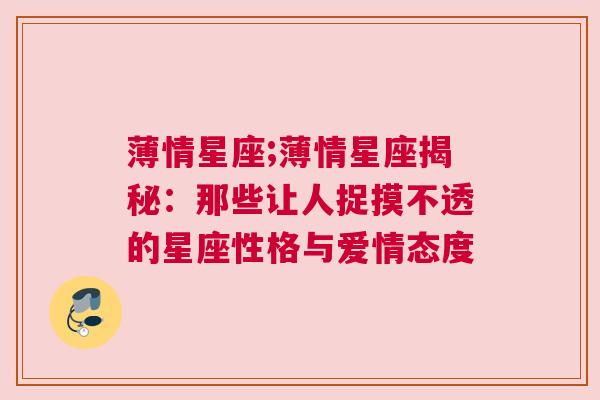 薄情星座;薄情星座揭秘：那些让人捉摸不透的星座性格与爱情态度